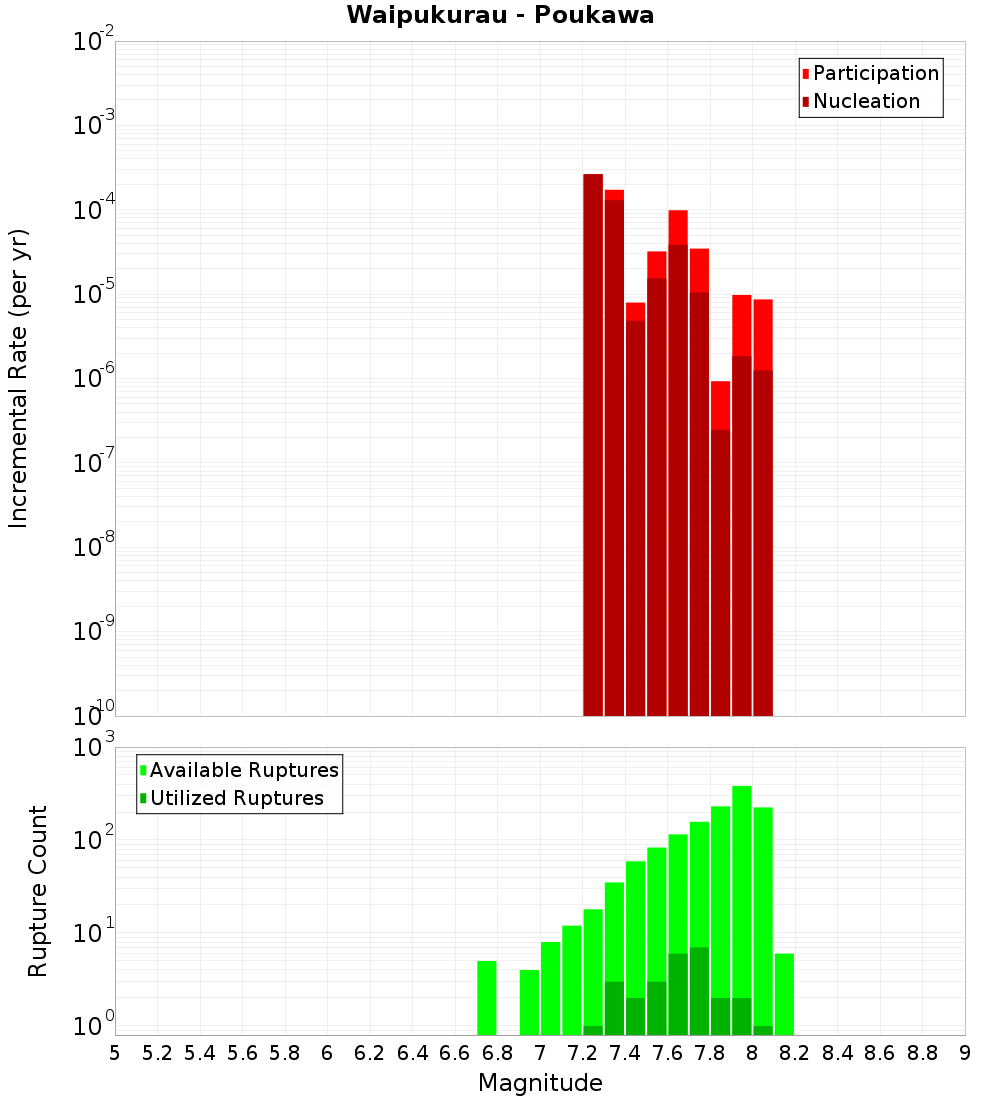 Waipukurau - Poukawa

Participation
Nucleation

Incremental Rate (per yr)

$10^{-2}$
$10^{-3}$
$10^{-4}$
$10^{-5}$
$10^{-6}$
$10^{-7}$
$10^{-8}$
$10^{-9}$
$10^{-10}$

Available Ruptures
Utilized Ruptures

Rupture Count

$10^{3}$
$10^{2}$
$10^{1}$
$10^{0}$

5 5.2 5.4 5.6 5.8 6 6.2 6.4 6.6 6.8 7 7.2 7.4 7.6 7.8 8 8.2 8.4 8.6 8.8 9

Magnitude